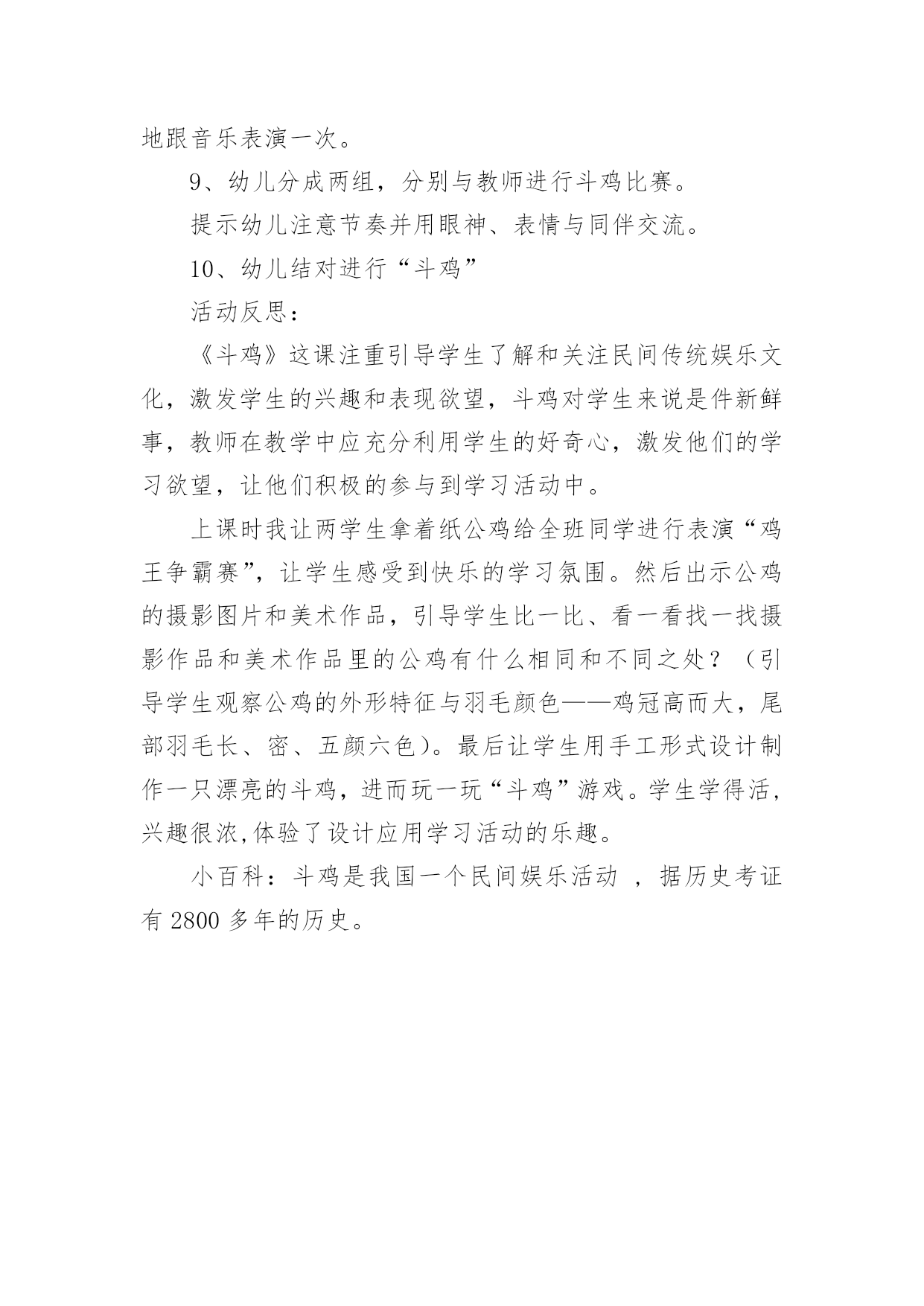 地跟音乐表演一次。

9、幼儿分成两组，分别与教师进行斗鸡比赛。

提示幼儿注意节奏并用眼神、表情与同伴交流。

10、幼儿结对进行“斗鸡”

活动反思：

《斗鸡》这课注重引导学生了解和关注民间传统娱乐文化，激发学生的兴趣和表现欲望，斗鸡对学生来说是件新鲜事，教师在教学中应充分利用学生的好奇心，激发他们的学习欲望，让他们积极的参与到学习活动中。

上课时我让两学生拿着纸公鸡给全班同学进行表演“鸡王争霸赛”，让学生感受到快乐的学习氛围。然后出示公鸡的摄影图片和美术作品，引导学生比一比、看一看找一找摄影作品和美术作品里的公鸡有什么相同和不同之处？（引导学生观察公鸡的外形特征与羽毛颜色——鸡冠高而大，尾部羽毛长、密、五颜六色）。最后让学生用手工形式设计制作一只漂亮的斗鸡，进而玩一玩“斗鸡”游戏。学生学得活，兴趣很浓,体验了设计应用学习活动的乐趣。

小百科：斗鸡是我国一个民间娱乐活动 ，据历史考证有 2800 多年的历史。